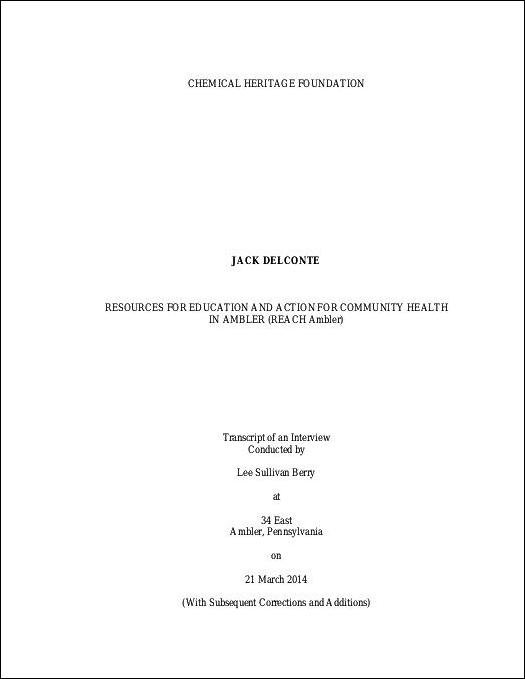 CHEMICAL HERITAGE FOUNDATION

JACK DELCONTE

RESOURCES FOR EDUCATION AND ACTION FOR COMMUNITY HEALTH IN AMBLER (REACH Ambler)

Transcript of an Interview
Conducted by

Lee Sullivan Berry

at

34 East
Ambler, Pennsylvania

on

21 March 2014

(With Subsequent Corrections and Additions)